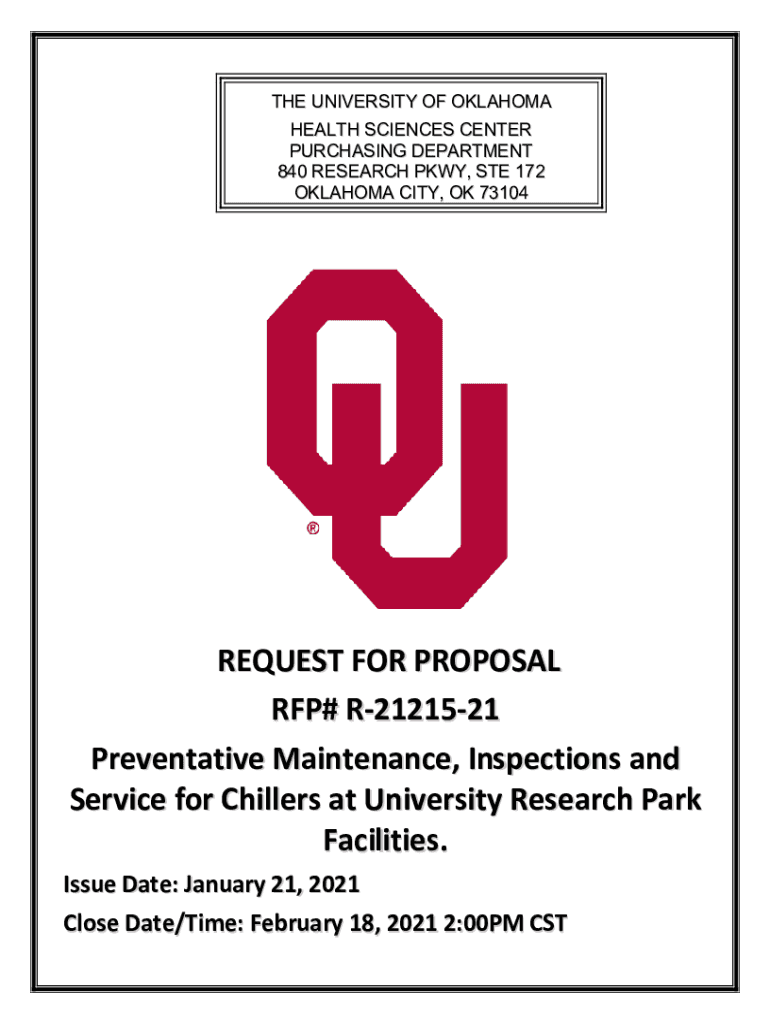 THE UNIVERSITY OF OKLAHOMA
HEALTH SCIENCES CENTER
PURCHASING DEPARTMENT
840 RESEARCH PKWY, STE 172
OKLAHOMA CITY, OK 73104

®

REQUEST FOR PROPOSAL

RFP# R-21215-21

Preventative Maintenance, Inspections and Service for Chillers at University Research Park Facilities.

Issue Date: January 21, 2021

Close Date/Time: February 18, 2021 2:00PM CST